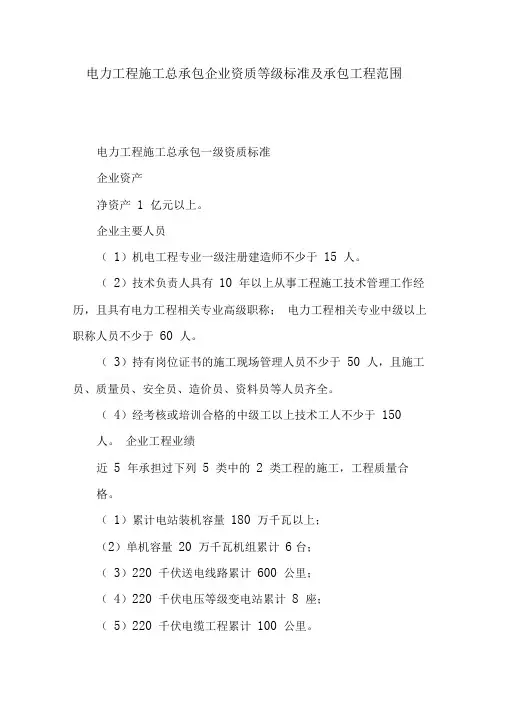 电力工程施工总承包企业资质等级标准及承包工程范围

电力工程施工总承包一级资质标准

企业资产

净资产 1 亿元以上。

企业主要人员

（ 1）机电工程专业一级注册建造师不少于 15 人。

（ 2）技术负责人具有 10 年以上从事工程施工技术管理工作经历，且具有电力工程相关专业高级职称； 电力工程相关专业中级以上职称人员不少于 60 人。

（ 3）持有岗位证书的施工现场管理人员不少于 50 人，且施工员、质量员、安全员、造价员、资料员等人员齐全。

（ 4）经考核或培训合格的中级工以上技术工人不少于 150 人。 企业工程业绩

近 5 年承担过下列 5 类中的 2 类工程的施工，工程质量合格。

（ 1）累计电站装机容量 180 万千瓦以上；

（2）单机容量 20 万千瓦机组累计 6 台；

（ 3）220 千伏送电线路累计 600 公里；

（ 4）220 千伏电压等级变电站累计 8 座；

（ 5）220 千伏电缆工程累计 100 公里。